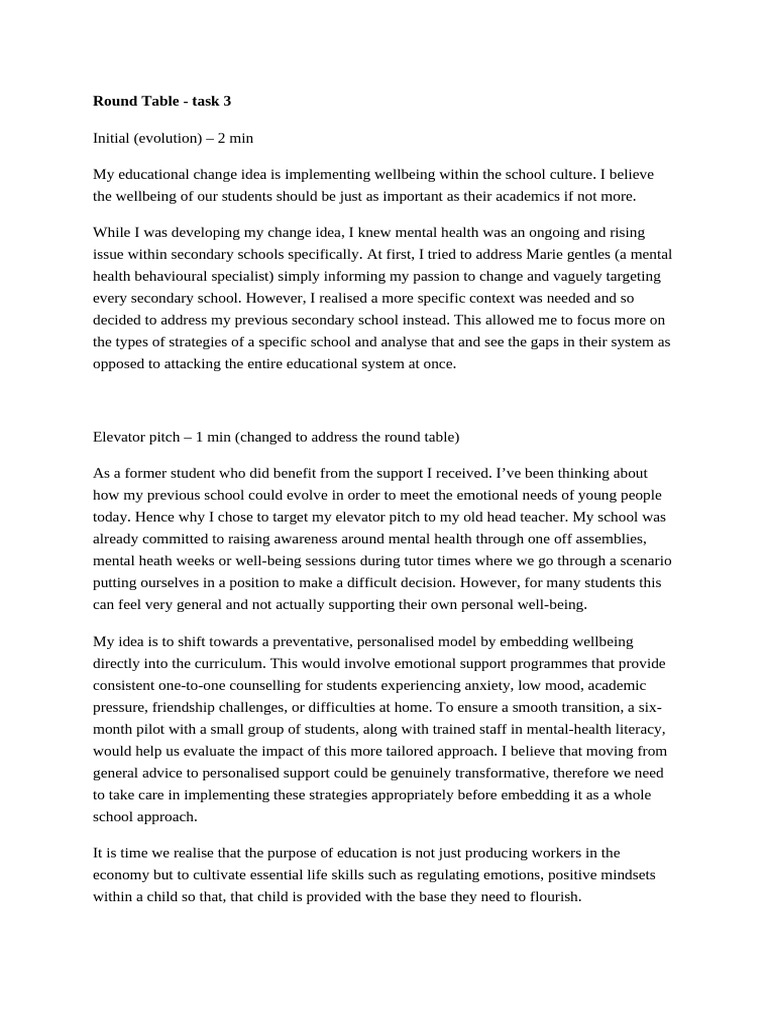 Round Table - task 3

Initial (evolution) – 2 min

My educational change idea is implementing wellbeing within the school culture. I believe the wellbeing of our students should be just as important as their academics if not more.

While I was developing my change idea, I knew mental health was an ongoing and rising issue within secondary schools specifically. At first, I tried to address Marie gentles (a mental health behavioural specialist) simply informing my passion to change and vaguely targeting every secondary school. However, I realised a more specific context was needed and so decided to address my previous secondary school instead. This allowed me to focus more on the types of strategies of a specific school and analyse that and see the gaps in their system as opposed to attacking the entire educational system at once.

Elevator pitch – 1 min (changed to address the round table)

As a former student who did benefit from the support I received. I've been thinking about how my previous school could evolve in order to meet the emotional needs of young people today. Hence why I chose to target my elevator pitch to my old head teacher. My school was already committed to raising awareness around mental health through one off assemblies, mental heath weeks or well-being sessions during tutor times where we go through a scenario putting ourselves in a position to make a difficult decision. However, for many students this can feel very general and not actually supporting their own personal well-being.

My idea is to shift towards a preventative, personalised model by embedding wellbeing directly into the curriculum. This would involve emotional support programmes that provide consistent one-to-one counselling for students experiencing anxiety, low mood, academic pressure, friendship challenges, or difficulties at home. To ensure a smooth transition, a six-month pilot with a small group of students, along with trained staff in mental-health literacy, would help us evaluate the impact of this more tailored approach. I believe that moving from general advice to personalised support could be genuinely transformative, therefore we need to take care in implementing these strategies appropriately before embedding it as a whole school approach.

It is time we realise that the purpose of education is not just producing workers in the economy but to cultivate essential life skills such as regulating emotions, positive mindsets within a child so that, that child is provided with the base they need to flourish.